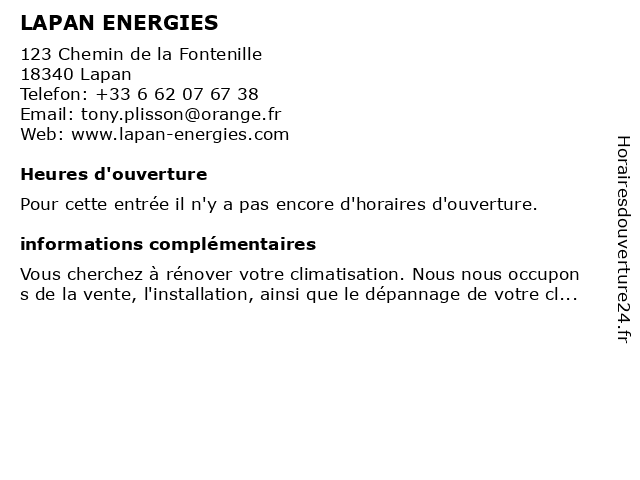 LAPAN ENERGIES

123 Chemin de la Fontenille
18340 Lapan
Telefon: +33 6 62 07 67 38
Email: tony.plisson@orange.fr
Web: www.lapan-energies.com

Heures d'ouverture

Pour cette entrée il n'y a pas encore d'horaires d'ouverture.

informations complémentaires

Vous cherchez à rénover votre climatisation. Nous nous occupons de la vente, l'installation, ainsi que le dépannage de votre cl...

Horairesdouverture24.fr